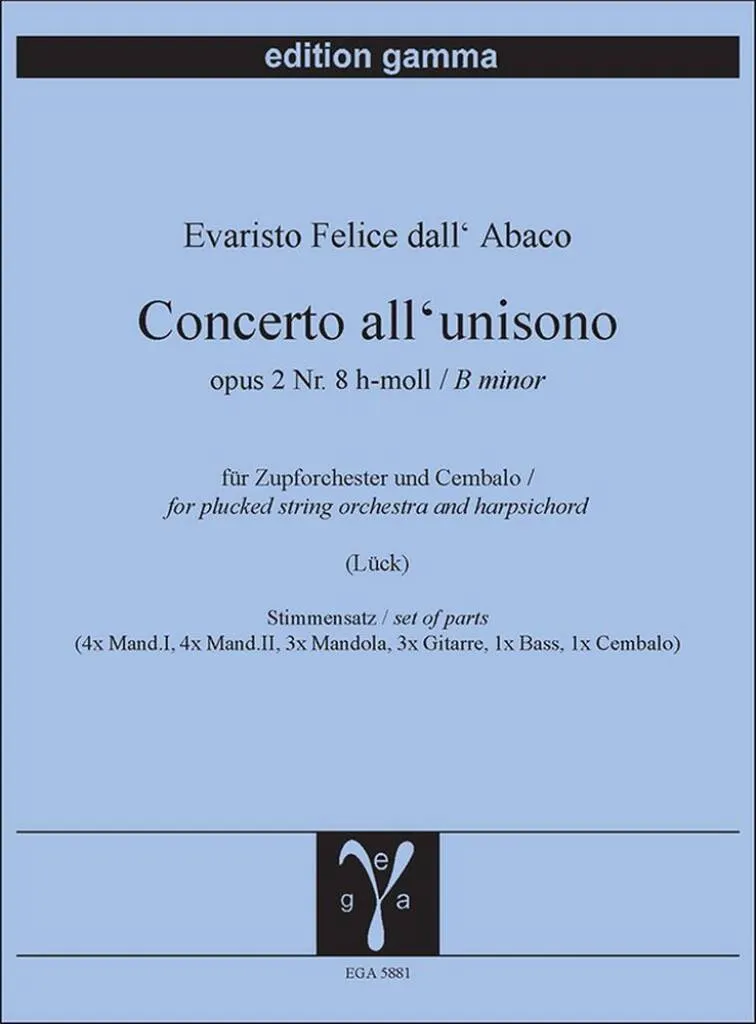 edition gamma

Evaristo Felice dall' Abaco

Concerto all'unisono

opus 2 Nr. 8 h-moll / B minor

für Zupforchester und Cembalo /
for plucked string orchestra and harpsichord

(Lück)

Stimmensatz / set of parts
(4x Mand.I, 4x Mand.II, 3x Mandola, 3x Gitarre, 1x Bass, 1x Cembalo)

e
g a

EGA 5881